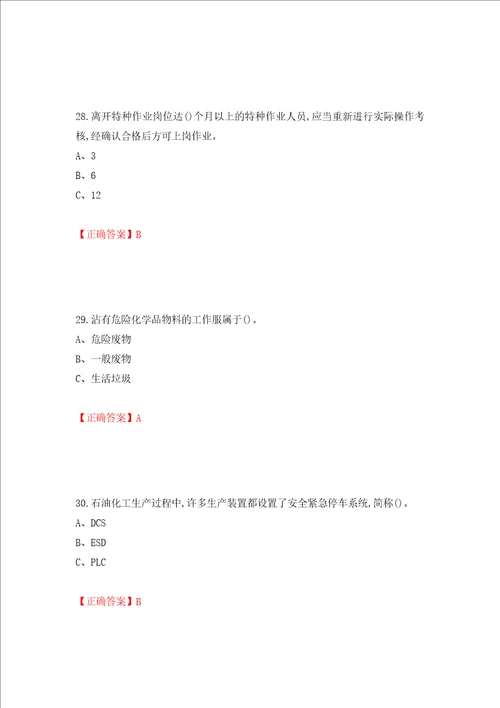 28.离开特种作业岗位达()个月以上的特种作业人员,应当重新进行实际操作考核,经确认合格后方可上岗作业。

A、3

B、6

C、12

【正确答案】B

29.沾有危险化学品物料的工作服属于()。

A、危险废物

B、一般废物

C、生活垃圾

【正确答案】A

30.石油化工生产过程中,许多生产装置都设置了安全紧急停车系统,简称()。

A、DCS

B、ESD

C、PLC

【正确答案】B